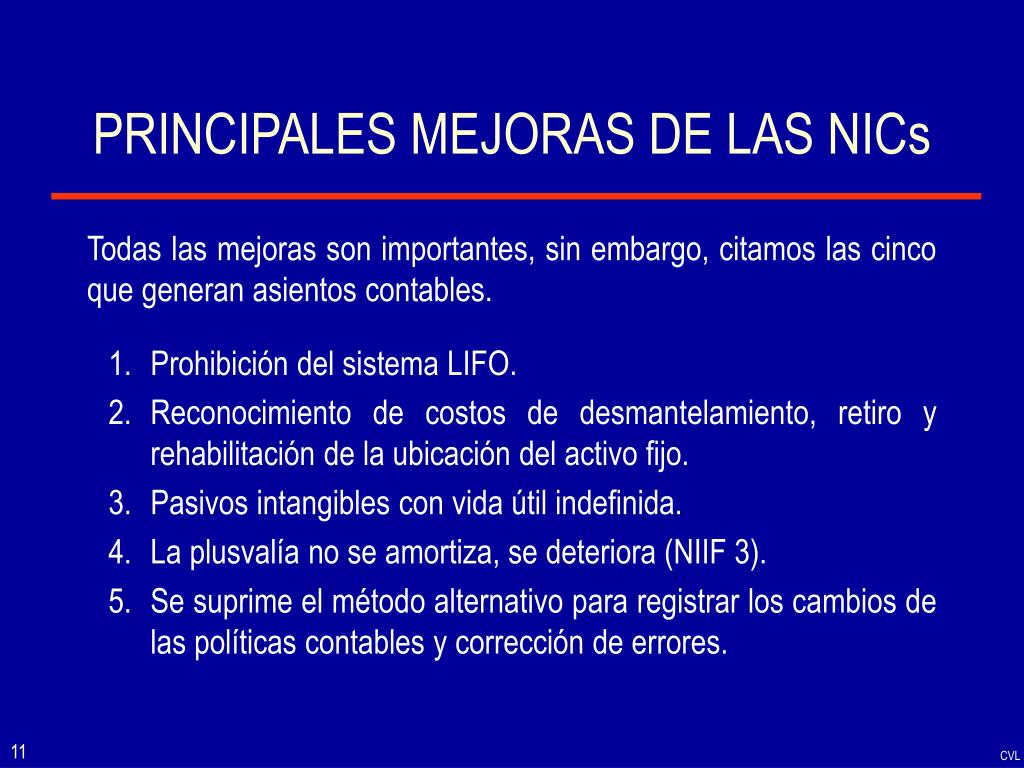 PRINCIPALES MEJORAS DE LAS NICs

Todas las mejoras son importantes, sin embargo, citamos las cinco que generan asientos contables.

1. Prohibición del sistema LIFO.
2. Reconocimiento de costos de desmantelamiento, retiro y rehabilitación de la ubicación del activo fijo.
3. Pasivos intangibles con vida útil indefinida.
4. La plusvalía no se amortiza, se deteriora (NIIF 3).
5. Se suprime el método alternativo para registrar los cambios de las políticas contables y corrección de errores.

11

CVL